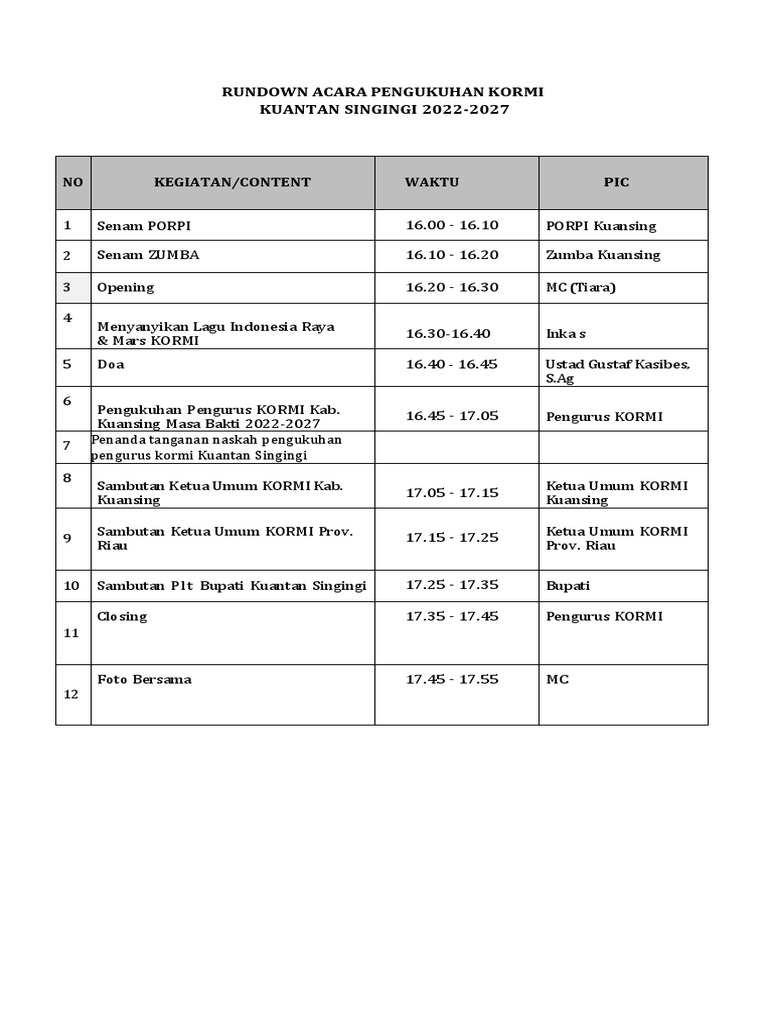 RUNDOWN ACARA PENGUKUHAN KORMI
KUANTAN SINGINGI 2022-2027

| NO | KEGIATAN/CONTENT | WAKTU | PIC |
|---|---|---|---|
| 1 | Senam PORPI | 16.00 - 16.10 | PORPI Kuansing |
| 2 | Senam ZUMBA | 16.10 - 16.20 | Zumba Kuansing |
| 3 | Opening | 16.20 - 16.30 | MC (Tiara) |
| 4 | Menyanyikan Lagu Indonesia Raya & Mars KORMI | 16.30-16.40 | Inka s |
| 5 | Doa | 16.40 - 16.45 | Ustad Gustaf Kasibes. S.Ag |
| 6 | Pengukuhan Pengurus KORMI Kab. Kuansing Masa Bakti 2022-2027 | 16.45 - 17.05 | Pengurus KORMI |
| 7 | Penanda tanganan naskah pengukuhan pengurus kormi Kuantan Singingi | | |
| 8 | Sambutan Ketua Umum KORMI Kab. Kuansing | 17.05 - 17.15 | Ketua Umum KORMI Kuansing |
| 9 | Sambutan Ketua Umum KORMI Prov. Riau | 17.15 - 17.25 | Ketua Umum KORMI Prov. Riau |
| 10 | Sambutan Plt Bupati Kuantan Singingi | 17.25 - 17.35 | Bupati |
| 11 | Closing | 17.35 - 17.45 | Pengurus KORMI |
| 12 | Foto Bersama | 17.45 - 17.55 | MC |